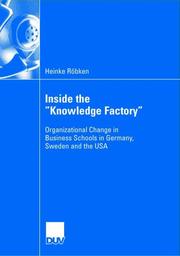 Heinke Röbken

Inside the "Knowledge Factory"

Organizational Change in Business Schools in Germany, Sweden and the USA

DUV